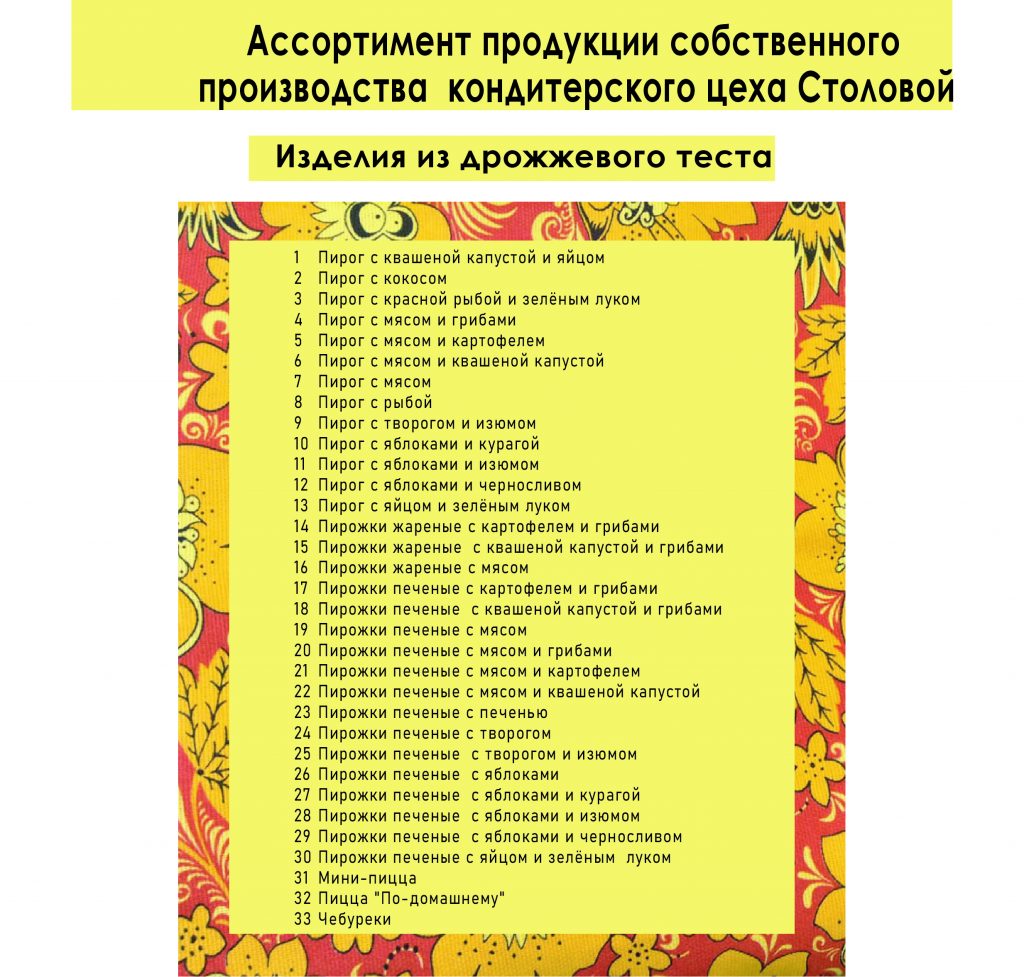 Ассортимент продукции собственного производства кондитерского цеха Столовой

Изделия из дрожжевого теста

1 Пирог с квашеной капустой и яйцом
2 Пирог с кокосом
3 Пирог с красной рыбой и зелёным луком
4 Пирог с мясом и грибами
5 Пирог с мясом и картофелем
6 Пирог с мясом и квашеной капустой
7 Пирог с мясом
8 Пирог с рыбой
9 Пирог с творогом и изюмом
10 Пирог с яблоками и курагой
11 Пирог с яблоками и изюмом
12 Пирог с яблоками и черносливом
13 Пирог с яйцом и зелёным луком
14 Пирожки жареные с картофелем и грибами
15 Пирожки жареные с квашеной капустой и грибами
16 Пирожки жареные с мясом
17 Пирожки печеные с картофелем и грибами
18 Пирожки печеные с квашеной капустой и грибами
19 Пирожки печеные с мясом
20 Пирожки печеные с мясом и грибами
21 Пирожки печеные с мясом и картофелем
22 Пирожки печеные с мясом и квашеной капустой
23 Пирожки печеные с печенью
24 Пирожки печеные с творогом
25 Пирожки печеные с творогом и изюмом
26 Пирожки печеные с яблоками
27 Пирожки печеные с яблоками и курагой
28 Пирожки печеные с яблоками и изюмом
29 Пирожки печеные с яблоками и черносливом
30 Пирожки печеные с яйцом и зелёным луком
31 Мини-пицца
32 Пицца "По-домашнему"
33 Чебуреки